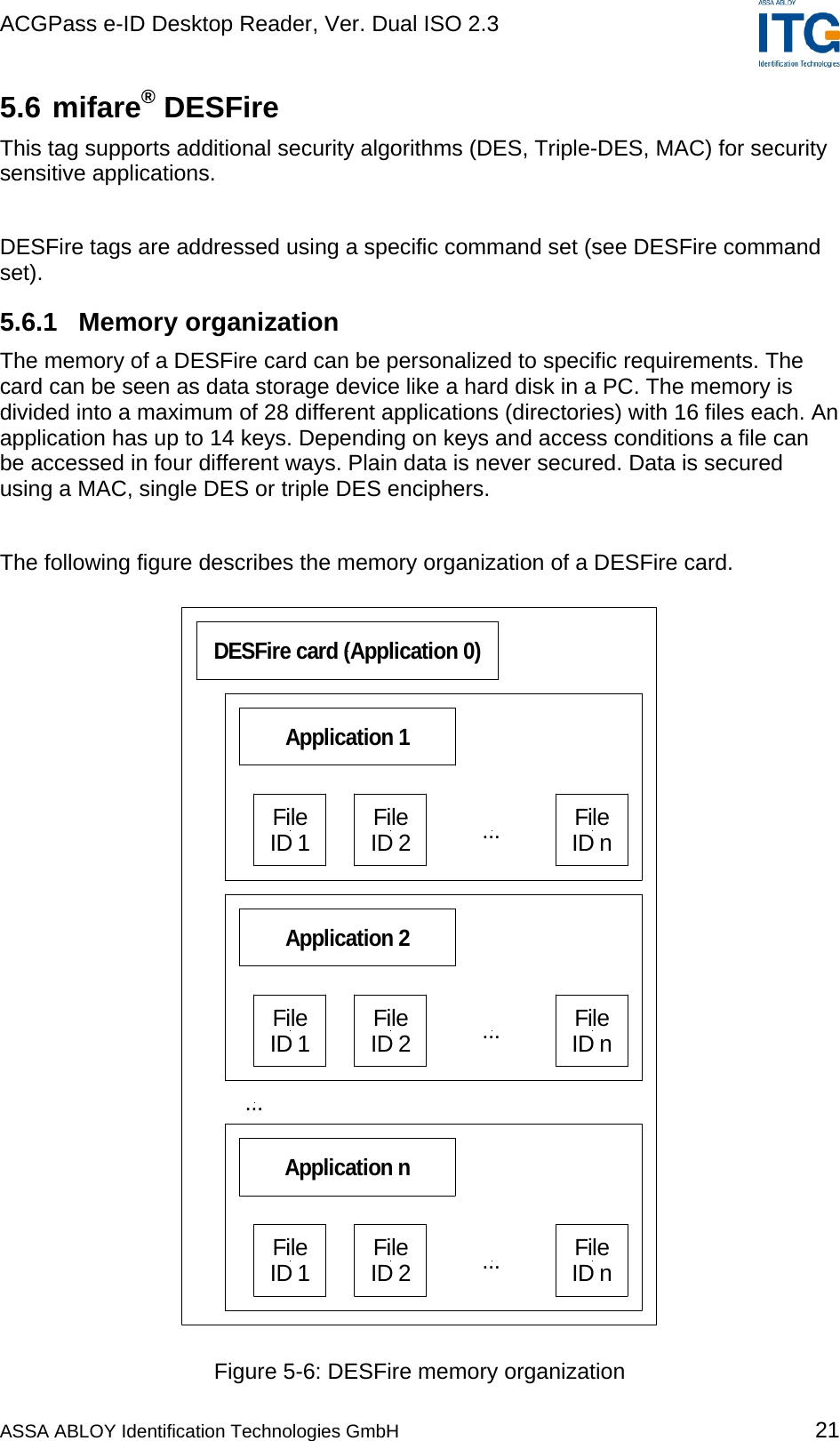 ACGPass e-ID Desktop Reader, Ver. Dual ISO 2.3

ASSA ABLOY ITG Identification Technologies

5.6 mifare® DESFire

This tag supports additional security algorithms (DES, Triple-DES, MAC) for security sensitive applications.

DESFire tags are addressed using a specific command set (see DESFire command set).

5.6.1 Memory organization

The memory of a DESFire card can be personalized to specific requirements. The card can be seen as data storage device like a hard disk in a PC. The memory is divided into a maximum of 28 different applications (directories) with 16 files each. An application has up to 14 keys. Depending on keys and access conditions a file can be accessed in four different ways. Plain data is never secured. Data is secured using a MAC, single DES or triple DES enciphers.

The following figure describes the memory organization of a DESFire card.

DESFire card (Application 0)

Application 1

File ID 1

File ID 2

...

File ID n

Application 2

File ID 1

File ID 2

...

File ID n

...

Application n

File ID 1

File ID 2

...

File ID n

Figure 5-6: DESFire memory organization

ASSA ABLOY Identification Technologies GmbH

21